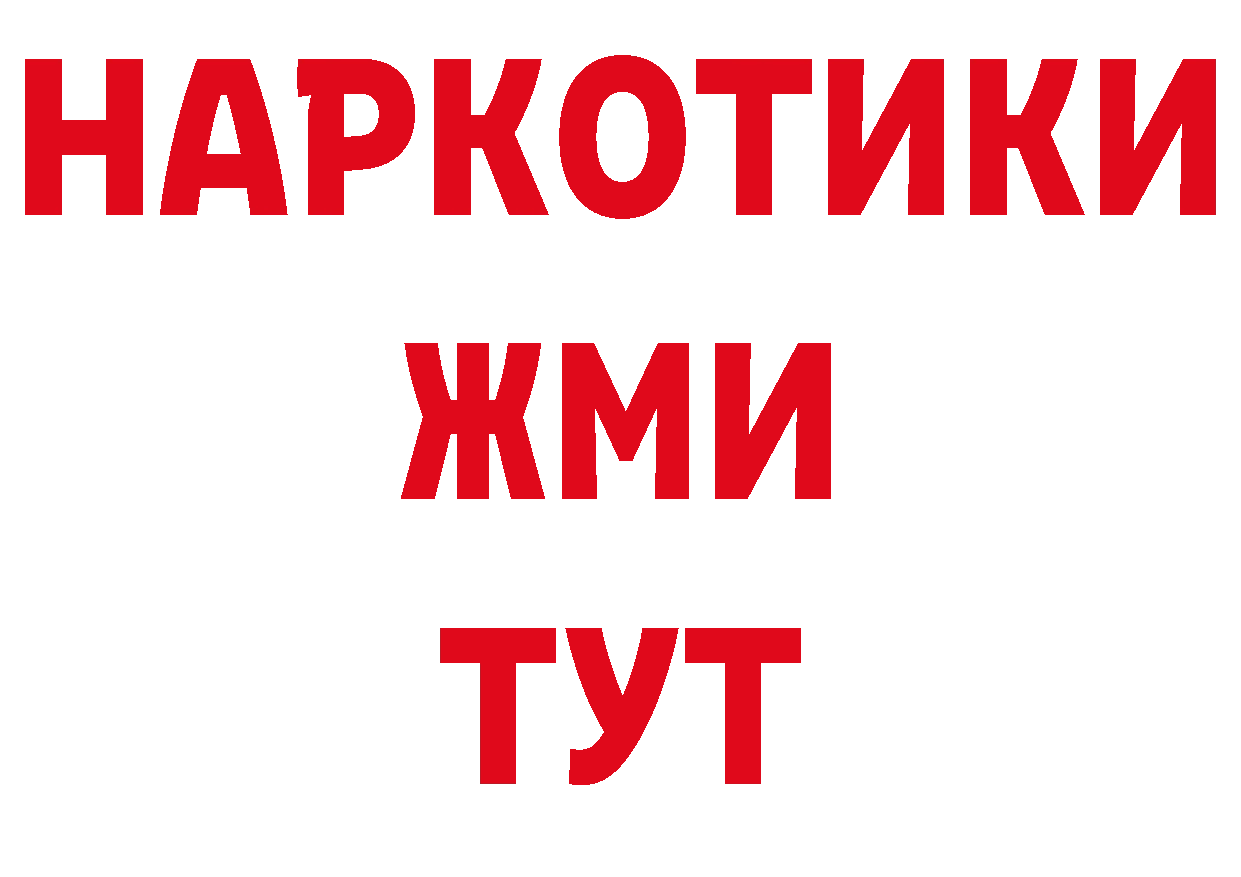 НАРКОТИКИ
ЖМИ
ТУТ